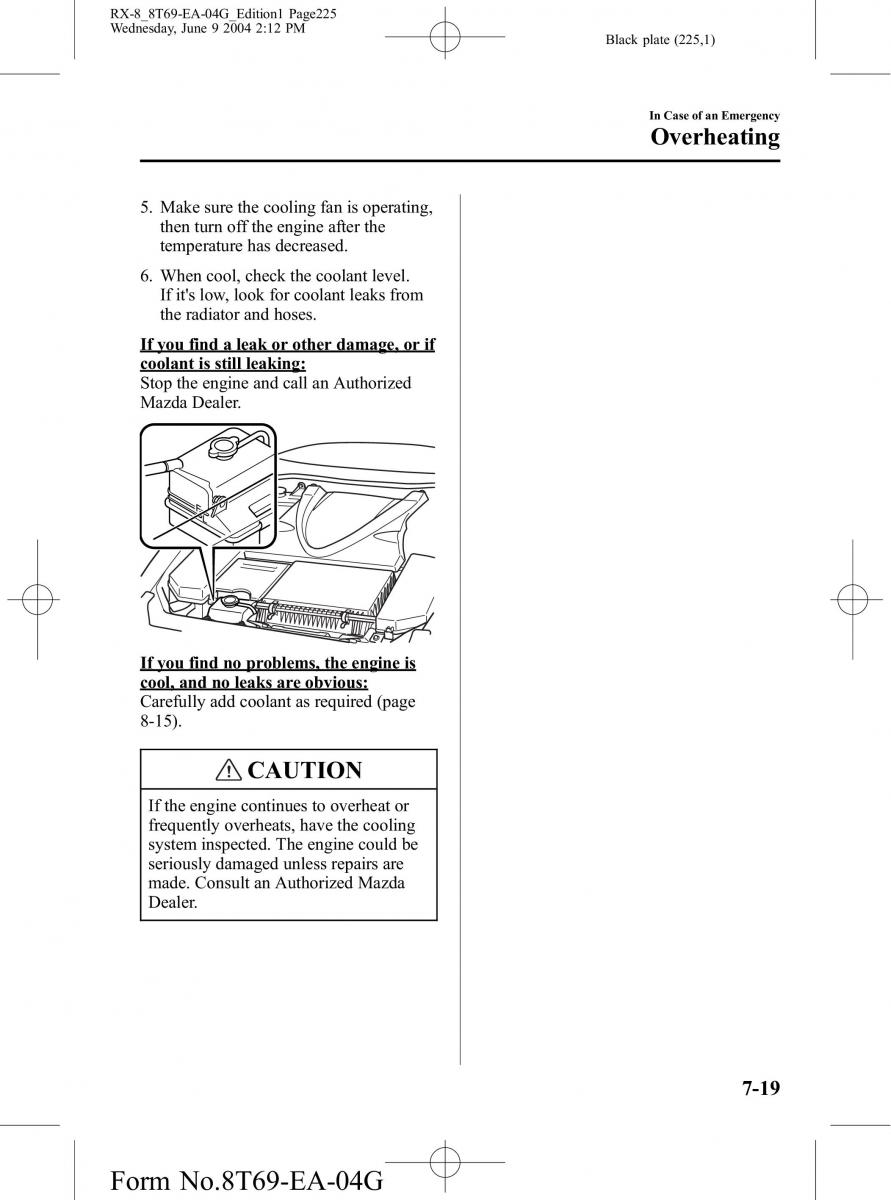 RX-8_8T69-EA-04G_Edition1 Page225
Wednesday, June 9 2004 2:12 PM

Black plate (225,1)

In Case of an Emergency

Overheating

5. Make sure the cooling fan is operating, then turn off the engine after the temperature has decreased.

6. When cool, check the coolant level. If it's low, look for coolant leaks from the radiator and hoses.

If you find a leak or other damage, or if coolant is still leaking:
Stop the engine and call an Authorized Mazda Dealer.

If you find no problems, the engine is cool, and no leaks are obvious:
Carefully add coolant as required (page 8-15).

CAUTION

If the engine continues to overheat or frequently overheats, have the cooling system inspected. The engine could be seriously damaged unless repairs are made. Consult an Authorized Mazda Dealer.

7-19

Form No.8T69-EA-04G